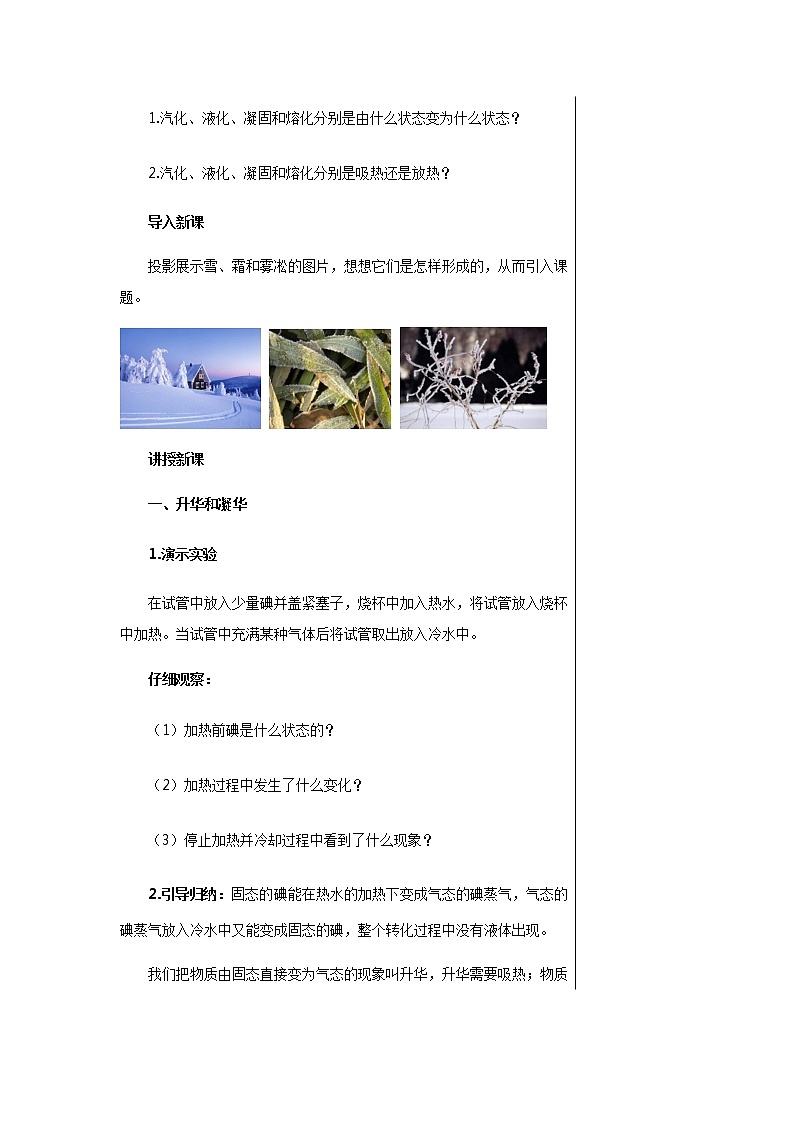 1.汽化、液化、凝固和熔化分别是由什么状态变为什么状态？

2.汽化、液化、凝固和熔化分别是吸热还是放热？

导入新课

投影展示雪、霜和雾凇的图片，想想它们是怎样形成的，从而引入课题。

讲授新课

一、升华和凝华

1.演示实验

在试管中放入少量碘并盖紧塞子，烧杯中加入热水，将试管放入烧杯中加热。当试管中充满某种气体后将试管取出放入冷水中。

仔细观察：

（1）加热前碘是什么状态的？

（2）加热过程中发生了什么变化？

（3）停止加热并冷却过程中看到了什么现象？

2.引导归纳：固态的碘能在热水的加热下变成气态的碘蒸气，气态的碘蒸气放入冷水中又能变成固态的碘，整个转化过程中没有液体出现。

我们把物质由固态直接变为气态的现象叫升华，升华需要吸热；物质